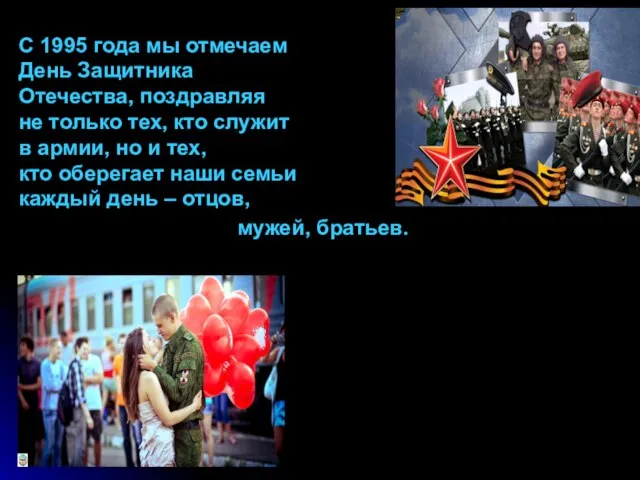 С 1995 года мы отмечаем День Защитника Отечества, поздравляя не только тех, кто служит в армии, но и тех, кто оберегает наши семьи каждый день – отцов, мужей, братьев.